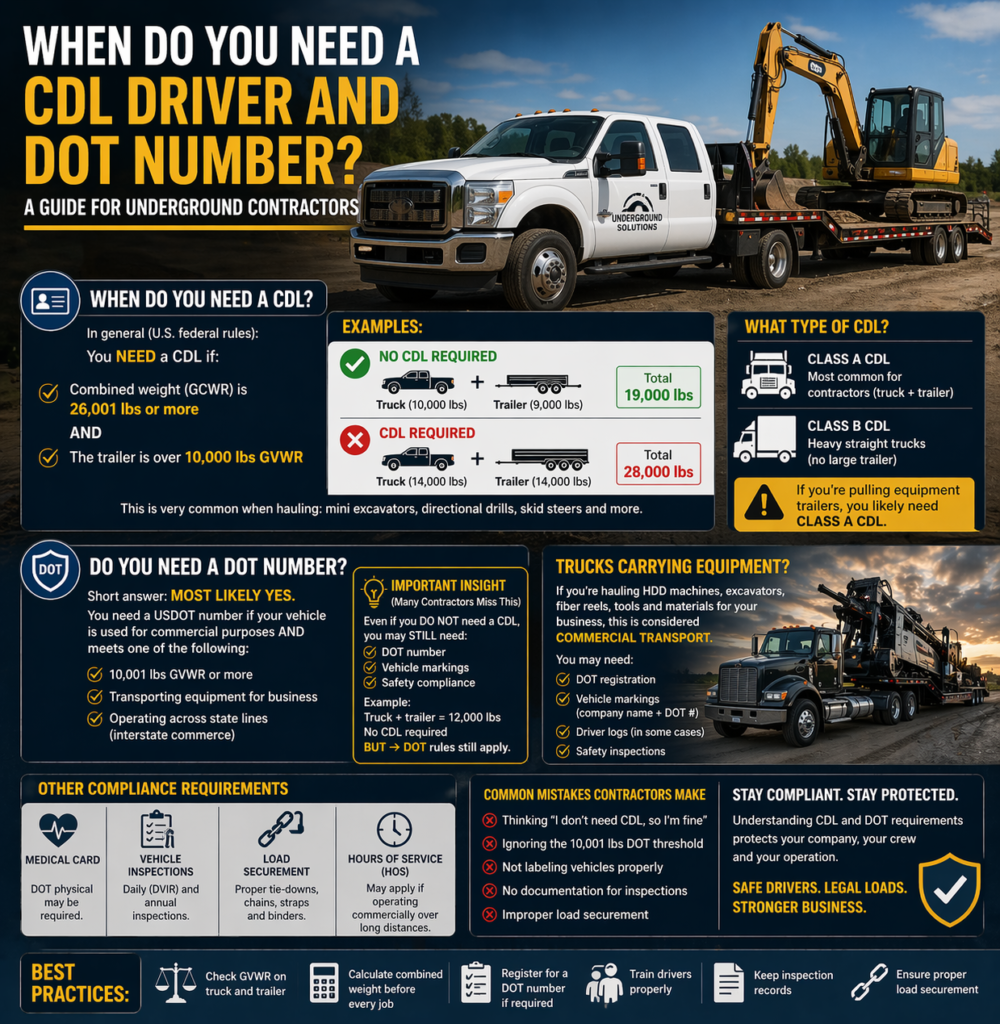 WHEN DO YOU NEED A CDL DRIVER AND DOT NUMBER?

A GUIDE FOR UNDERGROUND CONTRACTORS

UNDERGROUND SOLUTIONS

WHEN DO YOU NEED A CDL?

In general (U.S. federal rules):

You NEED a CDL if:

Combined weight (GCWR) is 26,001 lbs or more

AND

The trailer is over 10,000 lbs GVWR

EXAMPLES:

NO CDL REQUIRED

Truck (10,000 lbs) + Trailer (9,000 lbs) Total 19,000 lbs

CDL REQUIRED

Truck (14,000 lbs) + Trailer (14,000 lbs) Total 28,000 lbs

This is very common when hauling: mini excavators, directional drills, skid steers and more.

WHAT TYPE OF CDL?

CLASS A CDL
Most common for contractors (truck + trailer)

CLASS B CDL
Heavy straight trucks (no large trailer)

If you're pulling equipment trailers, you likely need CLASS A CDL.

DOT

DO YOU NEED A DOT NUMBER?

Short answer: MOST LIKELY YES.

You need a USDOT number if your vehicle is used for commercial purposes AND meets one of the following:

10,001 lbs GVWR or more

Transporting equipment for business

Operating across state lines (interstate commerce)

IMPORTANT INSIGHT
(Many Contractors Miss This)

Even if you DO NOT need a CDL, you may STILL need:

DOT number

Vehicle markings

Safety compliance

Example:
Truck + trailer = 12,000 lbs
No CDL required
BUT → DOT rules still apply.

TRUCKS CARRYING EQUIPMENT?

If you're hauling HDD machines, excavators, fiber reels, tools and materials for your business, this is considered COMMERCIAL TRANSPORT.

You may need:

DOT registration

Vehicle markings (company name + DOT #)

Driver logs (in some cases)

Safety inspections

OTHER COMPLIANCE REQUIREMENTS

MEDICAL CARD
DOT physical may be required.

VEHICLE INSPECTIONS
Daily (DVIR) and annual inspections.

LOAD SECUREMENT
Proper tie-downs, chains, straps and binders.

HOURS OF SERVICE (HOS)
May apply if operating commercially over long distances.

COMMON MISTAKES CONTRACTORS MAKE

Thinking "I don't need CDL, so I'm fine"

Ignoring the 10,001 lbs DOT threshold

Not labeling vehicles properly

No documentation for inspections

Improper load securement

STAY COMPLIANT. STAY PROTECTED.

Understanding CDL and DOT requirements protects your company, your crew and your operation.

SAFE DRIVERS. LEGAL LOADS. STRONGER BUSINESS.

BEST PRACTICES:

Check GVWR on truck and trailer

Calculate combined weight before every job

Register for a DOT number if required

Train drivers properly

Keep inspection records

Ensure proper load securement